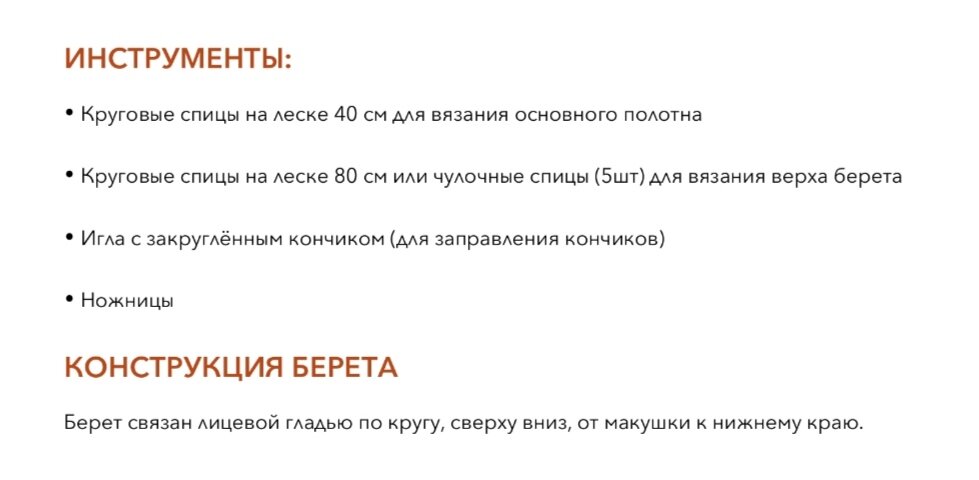 ИНСТРУМЕНТЫ:

• Круговые спицы на леске 40 см для вязания основного полотна

• Круговые спицы на леске 80 см или чулочные спицы (5шт) для вязания верха берета

• Игла с закруглённым кончиком (для заправления кончиков)

• Ножницы

КОНСТРУКЦИЯ БЕРЕТА

Берет связан лицевой гладью по кругу, сверху вниз, от макушки к нижнему краю.